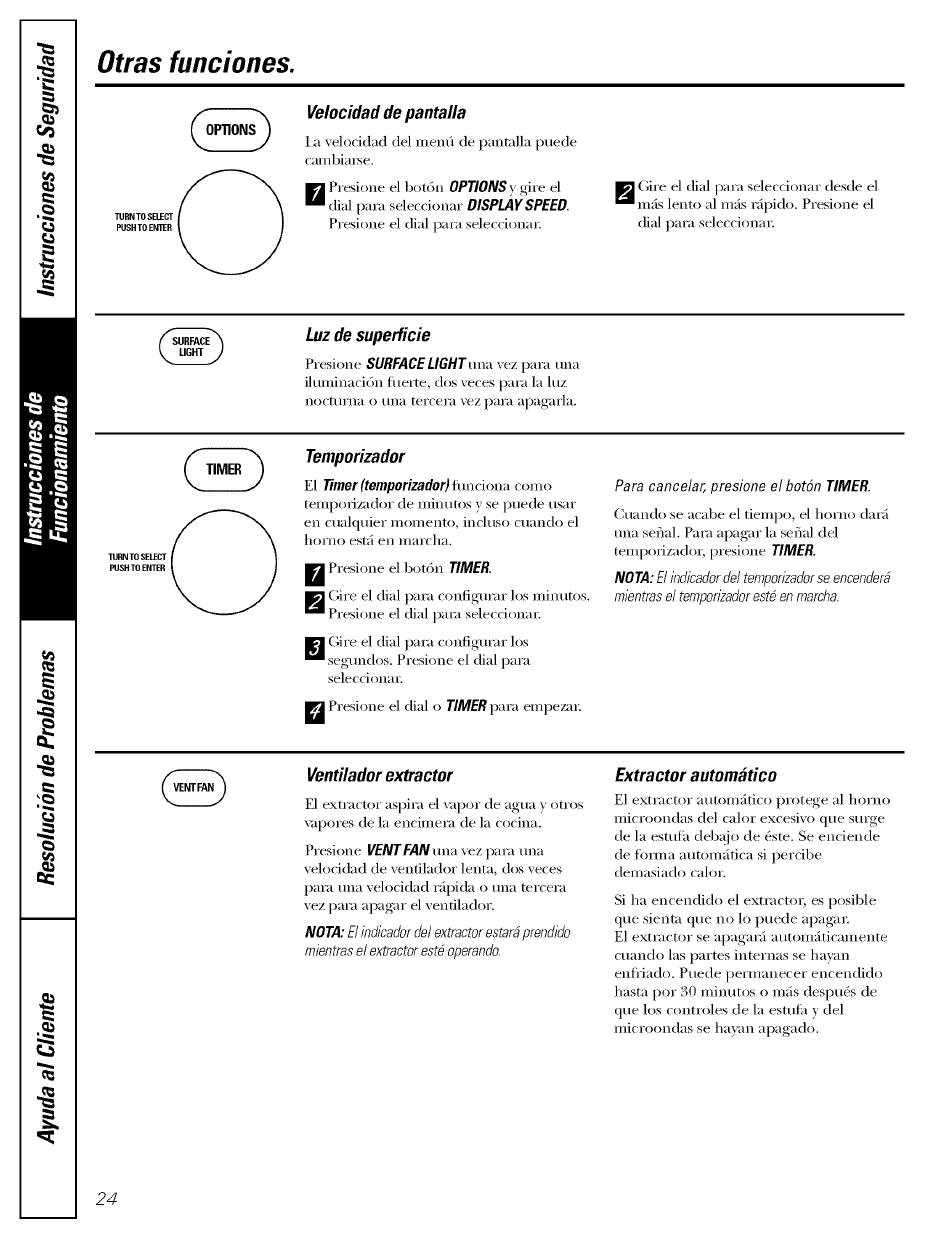 Instrucciones de Seguridad

Instrucciones de Funcionamiento

Resolución de Problemas

Ayuda al Cliente

Otras funciones.

OPTIONS

TURN TO SELECT
PUSH TO ENTER

Velocidad de pantalla

La velocidad del menú de pantalla puede cambiarse.

1 Presione el botón OPTIONS y gire el dial para seleccionar DISPLAY SPEED. Presione el dial para seleccionar.

2 Gire el dial para seleccionar desde el más lento al más rápido. Presione el dial para seleccionar.

SURFACE LIGHT

Luz de superficie

Presione SURFACE LIGHT una vez para una iluminación fuerte, dos veces para la luz nocturna o una tercera vez para apagarla.

TIMER

TURN TO SELECT
PUSH TO ENTER

Temporizador

El Timer (temporizador) funciona como temporizador de minutos y se puede usar en cualquier momento, incluso cuando el horno está en marcha.

1 Presione el botón TIMER.

2 Gire el dial para configurar los minutos. Presione el dial para seleccionar.

3 Gire el dial para configurar los segundos. Presione el dial para seleccionar.

4 Presione el dial o TIMER para empezar.

Para cancelar, presione el botón TIMER.

Cuando se acabe el tiempo, el horno dará una señal. Para apagar la señal del temporizador, presione TIMER.

NOTA: El indicador del temporizador se encenderá mientras el temporizador esté en marcha.

VENT FAN

Ventilador extractor

El extractor aspira el vapor de agua y otros vapores de la encimera de la cocina.

Presione VENT FAN una vez para una velocidad de ventilador lenta, dos veces para una velocidad rápida o una tercera vez para apagar el ventilador.

NOTA: El indicador del extractor estará prendido mientras el extractor esté operando.

Extractor automático

El extractor automático protege al horno microondas del calor excesivo que surge de la estufa debajo de éste. Se enciende de forma automática si percibe demasiado calor.

Si ha encendido el extractor, es posible que sienta que no lo puede apagar. El extractor se apagará automáticamente cuando las partes internas se hayan enfriado. Puede permanecer encendido hasta por 30 minutos o más después de que los controles de la estufa y del microondas se hayan apagado.

24